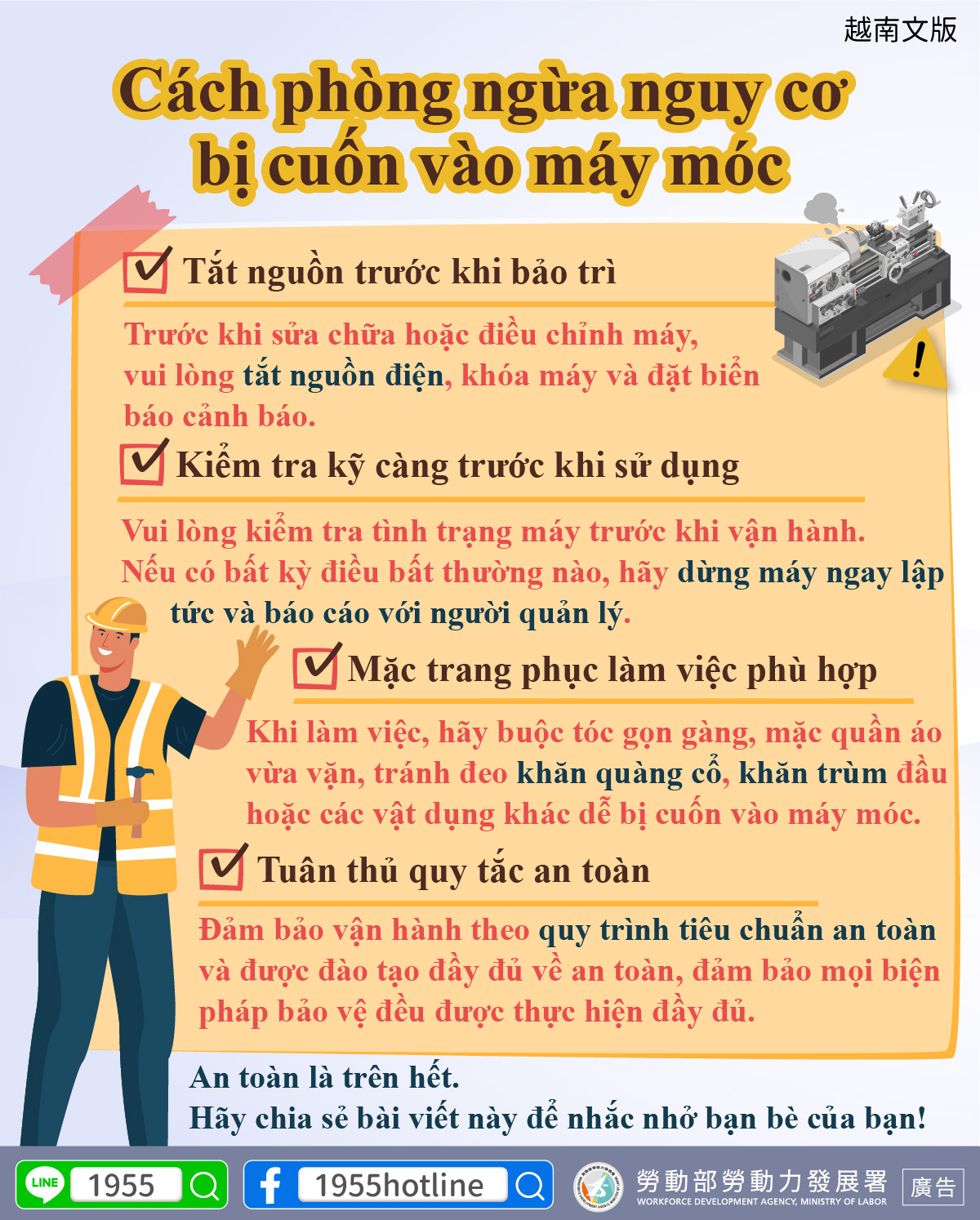 越南文版

Cách phòng ngừa nguy cơ bị cuốn vào máy móc

Tắt nguồn trước khi bảo trì

Trước khi sửa chữa hoặc điều chỉnh máy, vui lòng tắt nguồn điện, khóa máy và đặt biển báo cảnh báo.

Kiểm tra kỹ càng trước khi sử dụng

Vui lòng kiểm tra tình trạng máy trước khi vận hành. Nếu có bất kỳ điều bất thường nào, hãy dừng máy ngay lập tức và báo cáo với người quản lý.

Mặc trang phục làm việc phù hợp

Khi làm việc, hãy buộc tóc gọn gàng, mặc quần áo vừa vặn, tránh đeo khăn quàng cổ, khăn trùm đầu hoặc các vật dụng khác dễ bị cuốn vào máy móc.

Tuân thủ quy tắc an toàn

Đảm bảo vận hành theo quy trình tiêu chuẩn an toàn và được đào tạo đầy đủ về an toàn, đảm bảo mọi biện pháp bảo vệ đều được thực hiện đầy đủ.

An toàn là trên hết.
Hãy chia sẻ bài viết này để nhắc nhở bạn bè của bạn!

LINE 1955
1955hotline
勞動部勞動力發展署
WORKFORCE DEVELOPMENT AGENCY, MINISTRY OF LABOR
廣告